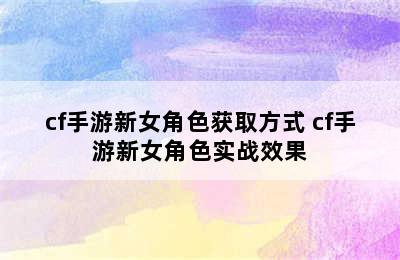 cf手游新女角色获取方式 cf手游新女角色实战效果